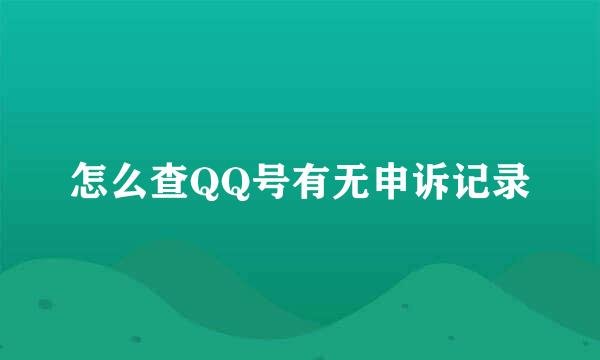 怎么查QQ号有无申诉记录